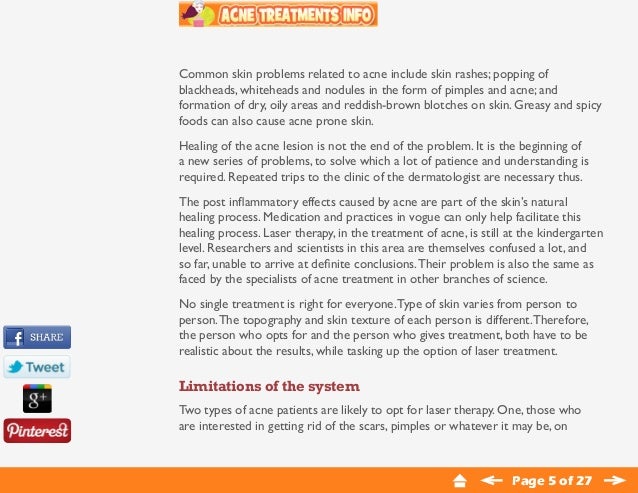 ACNE TREATMENTS INFO

Common skin problems related to acne include skin rashes; popping of blackheads, whiteheads and nodules in the form of pimples and acne; and formation of dry, oily areas and reddish-brown blotches on skin. Greasy and spicy foods can also cause acne prone skin.

Healing of the acne lesion is not the end of the problem. It is the beginning of a new series of problems, to solve which a lot of patience and understanding is required. Repeated trips to the clinic of the dermatologist are necessary thus.

The post inflammatory effects caused by acne are part of the skin's natural healing process. Medication and practices in vogue can only help facilitate this healing process. Laser therapy, in the treatment of acne, is still at the kindergarten level. Researchers and scientists in this area are themselves confused a lot, and so far, unable to arrive at definite conclusions. Their problem is also the same as faced by the specialists of acne treatment in other branches of science.

No single treatment is right for everyone. Type of skin varies from person to person. The topography and skin texture of each person is different. Therefore, the person who opts for and the person who gives treatment, both have to be realistic about the results, while tasking up the option of laser treatment.

Limitations of the system

Two types of acne patients are likely to opt for laser therapy. One, those who are interested in getting rid of the scars, pimples or whatever it may be, on

SHARE
Tweet
g+
Pinterest

Page 5 of 27